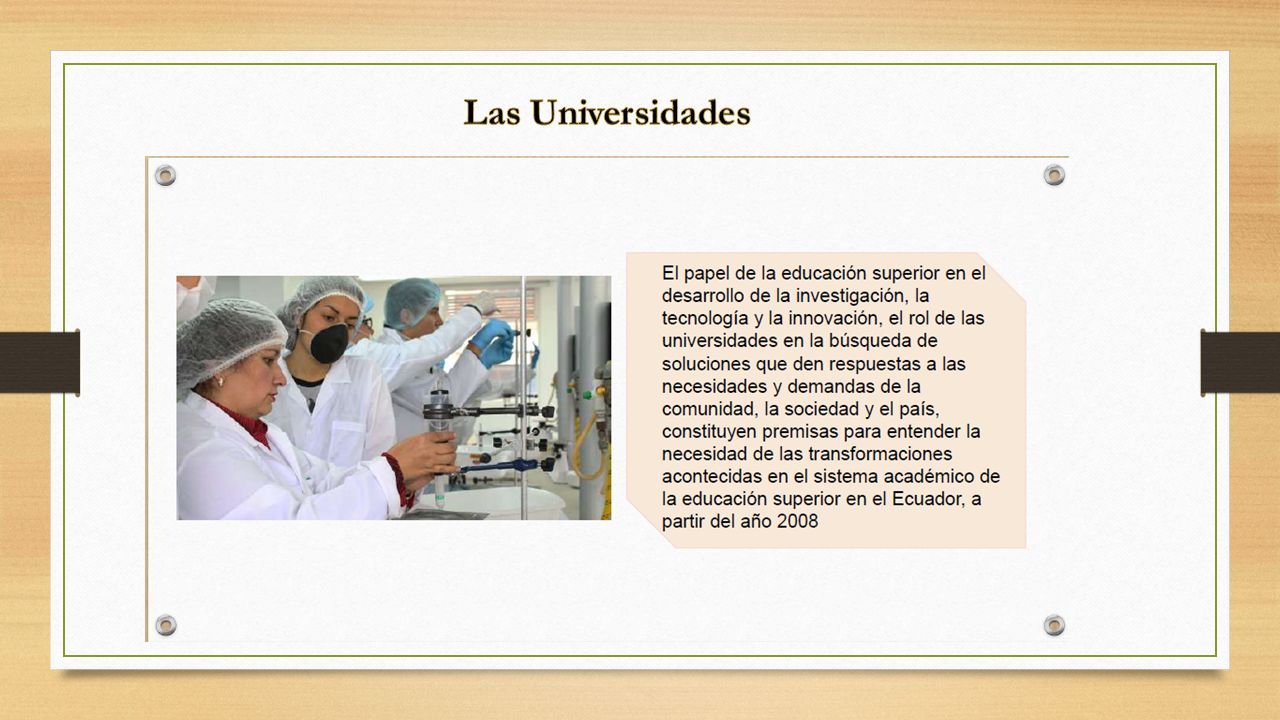 Las Universidades

El papel de la educación superior en el desarrollo de la investigación, la tecnología y la innovación, el rol de las universidades en la búsqueda de soluciones que den respuestas a las necesidades y demandas de la comunidad, la sociedad y el país, constituyen premisas para entender la necesidad de las transformaciones acontecidas en el sistema académico de la educación superior en el Ecuador, a partir del año 2008